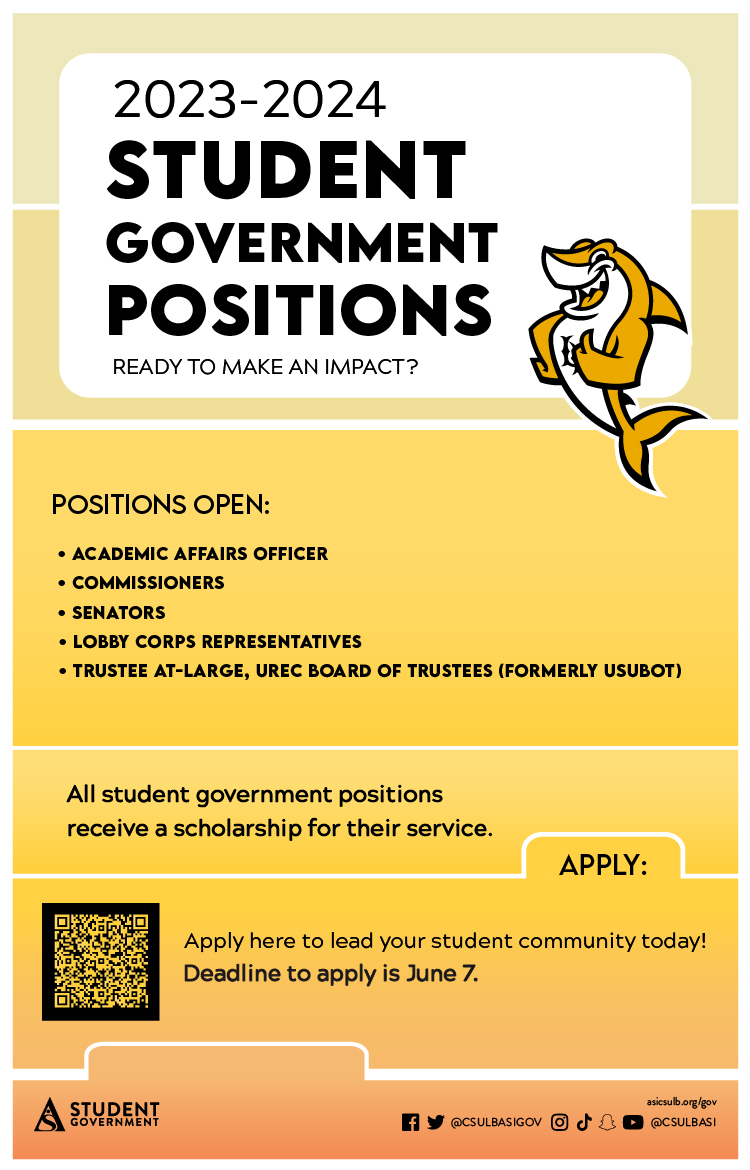 2023-2024
STUDENT
GOVERNMENT
POSITIONS

READY TO MAKE AN IMPACT?

POSITIONS OPEN:

• ACADEMIC AFFAIRS OFFICER
• COMMISSIONERS
• SENATORS
• LOBBY CORPS REPRESENTATIVES
• TRUSTEE AT-LARGE, UREC BOARD OF TRUSTEES (FORMERLY USUBOT)

All student government positions receive a scholarship for their service.

APPLY:

Apply here to lead your student community today!
Deadline to apply is June 7.

AS STUDENT GOVERNMENT

asicsulb.org/gov
@CSULBASIGOV @CSULBASI